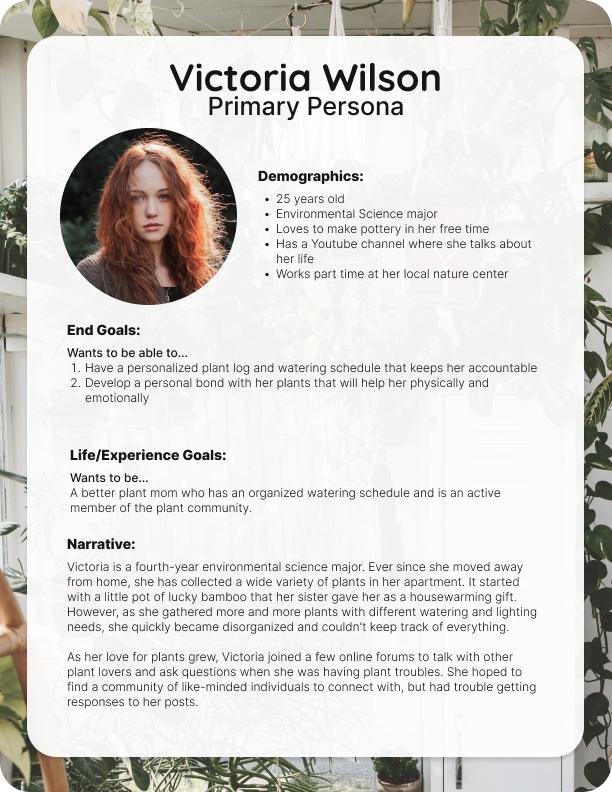 Victoria Wilson
Primary Persona

Demographics:

- 25 years old
- Environmental Science major
- Loves to make pottery in her free time
- Has a Youtube channel where she talks about her life
- Works part time at her local nature center

End Goals:

Wants to be able to...
1. Have a personalized plant log and watering schedule that keeps her accountable
2. Develop a personal bond with her plants that will help her physically and emotionally

Life/Experience Goals:

Wants to be...
A better plant mom who has an organized watering schedule and is an active member of the plant community.

Narrative:

Victoria is a fourth-year environmental science major. Ever since she moved away from home, she has collected a wide variety of plants in her apartment. It started with a little pot of lucky bamboo that her sister gave her as a housewarming gift. However, as she gathered more and more plants with different watering and lighting needs, she quickly became disorganized and couldn't keep track of everything.

As her love for plants grew, Victoria joined a few online forums to talk with other plant lovers and ask questions when she was having plant troubles. She hoped to find a community of like-minded individuals to connect with, but had trouble getting responses to her posts.